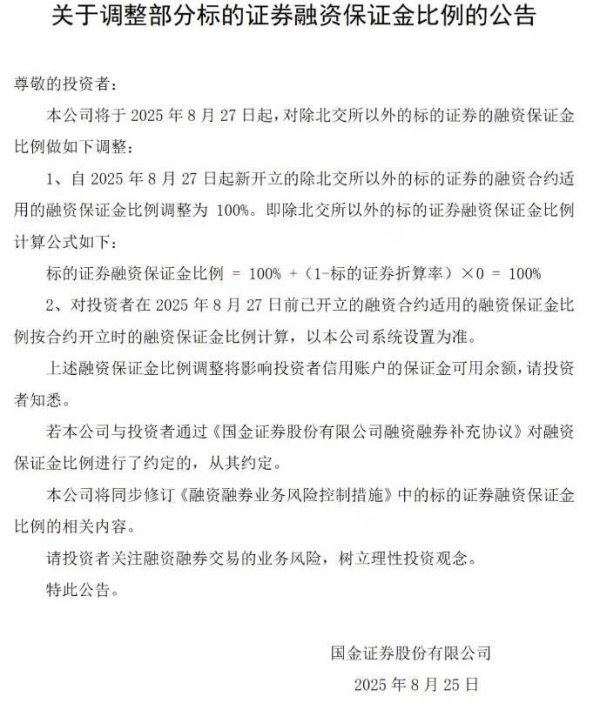 关于调整部分标的证券融资保证金比例的公告

尊敬的投资者：

本公司将于 2025 年 8 月 27 日起，对除北交所以外的标的证券的融资保证金比例做如下调整：

1、自 2025 年 8 月 27 日起新开立的除北交所以外的标的证券的融资合约适用的融资保证金比例调整为 100%。即除北交所以外的标的证券融资保证金比例计算公式如下：

标的证券融资保证金比例 = 100% +（1-标的证券折算率）×0 = 100%

2、对投资者在 2025 年 8 月 27 日前已开立的融资合约适用的融资保证金比例按合约开立时的融资保证金比例计算，以本公司系统设置为准。

上述融资保证金比例调整将影响投资者信用账户的保证金可用余额，请投资者知悉。

若本公司与投资者通过《国金证券股份有限公司融资融券补充协议》对融资保证金比例进行了约定的，从其约定。

本公司将同步修订《融资融券业务风险控制措施》中的标的证券融资保证金比例的相关内容。

请投资者关注融资融券交易的业务风险，树立理性投资观念。

特此公告。

国金证券股份有限公司

2025 年 8 月 25 日